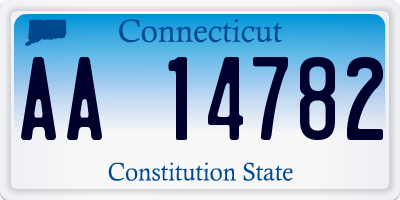 Connecticut

AA 14782

Constitution State